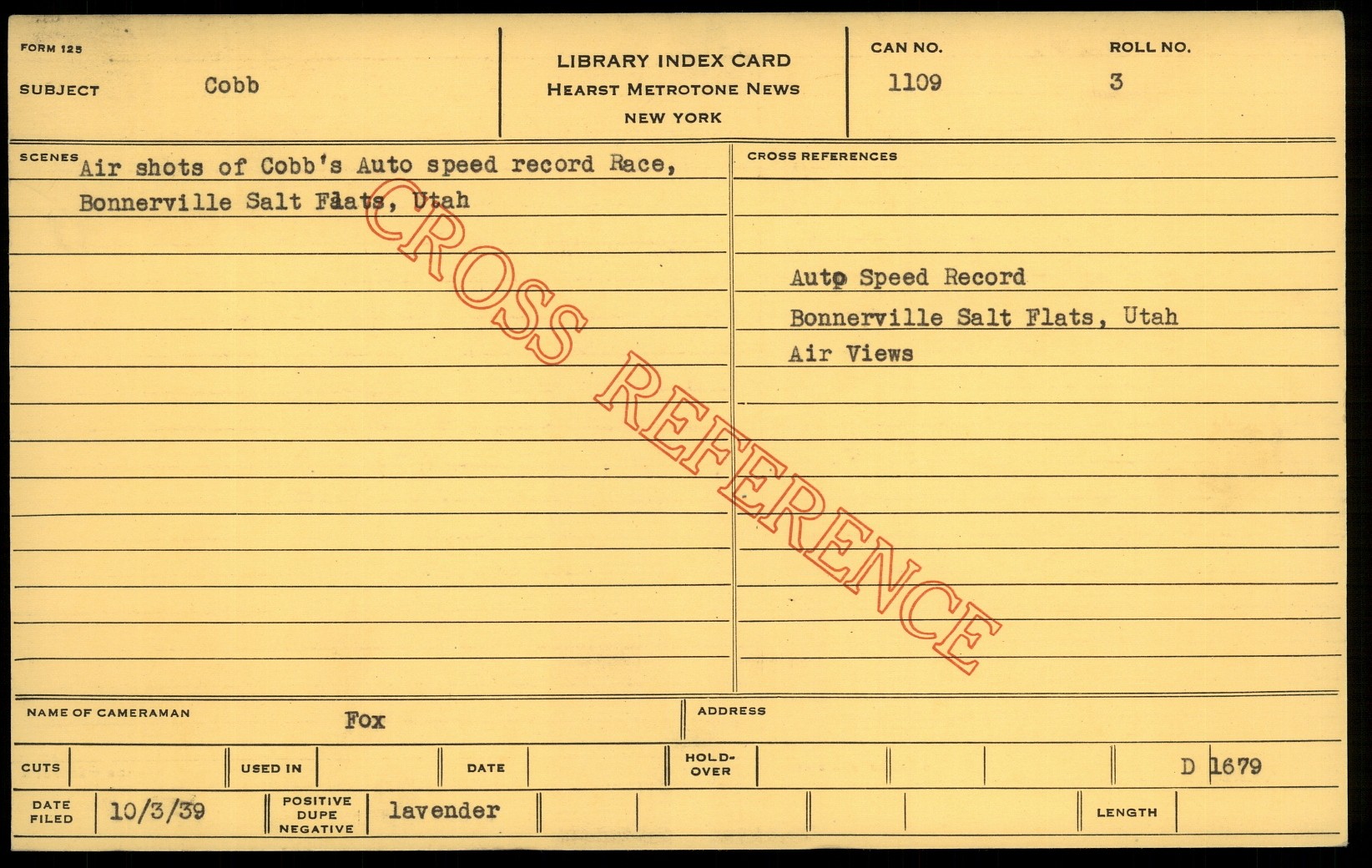 FORM 125

SUBJECT Cobb

LIBRARY INDEX CARD
HEARST METROTONE NEWS
NEW YORK

CAN NO.
1109

ROLL NO.
3

SCENES
Air shots of Cobb's Auto speed record Race,
Bonnerville Salt Flats, Utah

CROSS REFERENCES
Auto Speed Record
Bonnerville Salt Flats, Utah
Air Views

NAME OF CAMERAMAN Fox

ADDRESS

CUTS

USED IN

DATE

HOLD-OVER

D 1679

DATE FILED 10/3/39

POSITIVE DUPE NEGATIVE lavender

LENGTH

CROSS REFERENCE